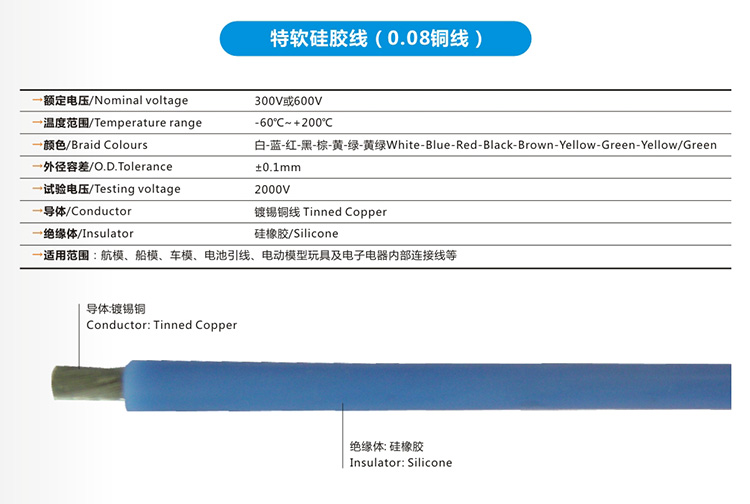 特软硅胶线（0.08铜线）

→额定电压/Nominal voltage 300V或600V
→温度范围/Temperature range -60℃~+200℃
→颜色/Braid Colours 白-蓝-红-黑-棕-黄-绿-黄绿White-Blue-Red-Black-Brown-Yellow-Green-Yellow/Green
→外径容差/O.D.Tolerance ±0.1mm
→试验电压/Testing voltage 2000V
→导体/Conductor 镀锡铜线 Tinned Copper
→绝缘体/Insulator 硅橡胶/Silicone
→适用范围：航模、船模、车模、电池引线、电动模型玩具及电子电器内部连接线等

导体:镀锡铜
Conductor: Tinned Copper

绝缘体: 硅橡胶
Insulator: Silicone